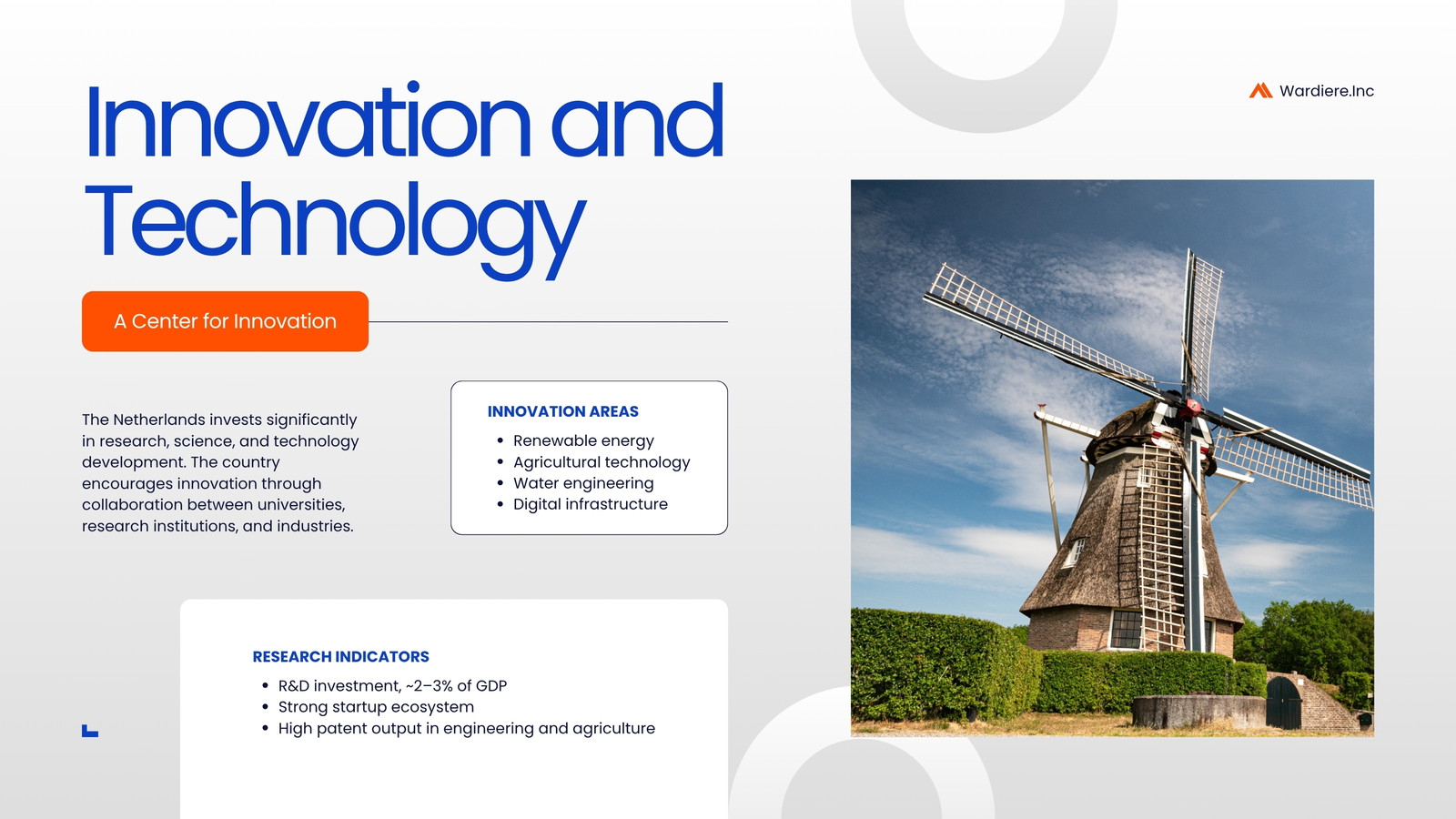 Wardiere.Inc

Innovation and Technology

A Center for Innovation

The Netherlands invests significantly in research, science, and technology development. The country encourages innovation through collaboration between universities, research institutions, and industries.

INNOVATION AREAS
• Renewable energy
• Agricultural technology
• Water engineering
• Digital infrastructure

RESEARCH INDICATORS
• R&D investment, ~2–3% of GDP
• Strong startup ecosystem
• High patent output in engineering and agriculture